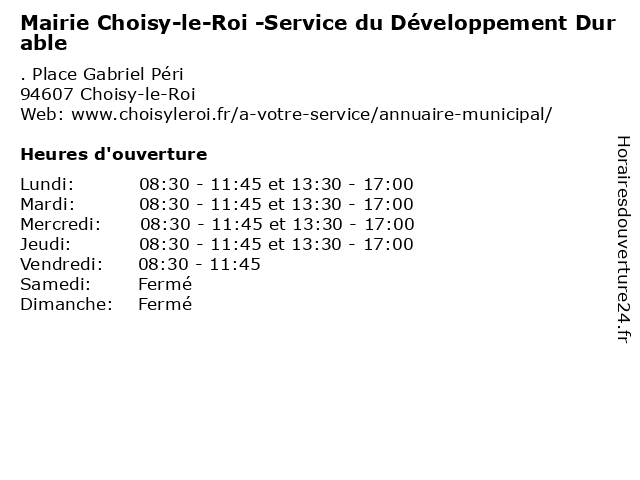 Mairie Choisy-le-Roi -Service du Développement Durable

. Place Gabriel Péri
94607 Choisy-le-Roi
Web: www.choisyleroi.fr/a-votre-service/annuaire-municipal/

Heures d'ouverture

| | |
|---|---|
| Lundi: | 08:30 - 11:45 et 13:30 - 17:00 |
| Mardi: | 08:30 - 11:45 et 13:30 - 17:00 |
| Mercredi: | 08:30 - 11:45 et 13:30 - 17:00 |
| Jeudi: | 08:30 - 11:45 et 13:30 - 17:00 |
| Vendredi: | 08:30 - 11:45 |
| Samedi: | Fermé |
| Dimanche: | Fermé |

Horairesdouverture24.fr